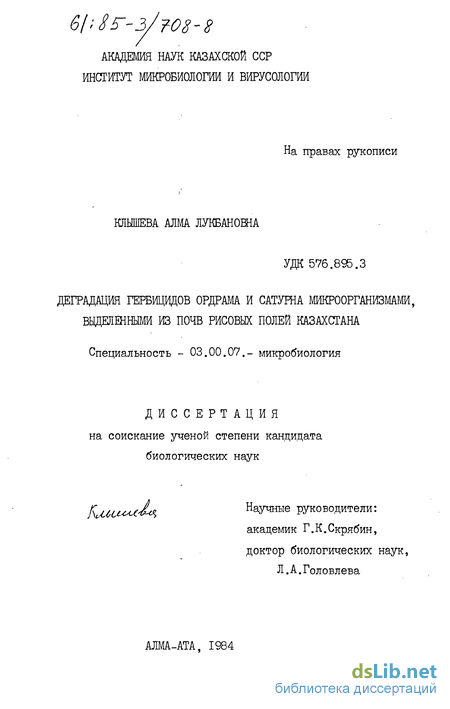 61:85-3/708-8

АКАДЕМИЯ НАУК КАЗАХСКОЙ ССР
ИНСТИТУТ МИКРОБИОЛОГИИ И ВИРУСОЛОГИИ

На правах рукописи

КЛЫШЕВА АЛМА ЛУКБАНОВНА

УДК 576.895.3

ДЕГРАДАЦИЯ ГЕРБИЦИДОВ ОРДРАМА И САТУРНА МИКРООРГАНИЗМАМИ, ВЫДЕЛЕННЫМИ ИЗ ПОЧВ РИСОВЫХ ПОЛЕЙ КАЗАХСТАНА

Специальность - 03.00.07.- микробиология

ДИССЕРТАЦИЯ
на соискание ученой степени кандидата биологических наук

Клышева

Научные руководители:
академик Г.К.Скрябин,
доктор биологических наук,
Л.А.Головлева

АЛМА-АТА, 1984

dsLib.net
библиотека диссертаций